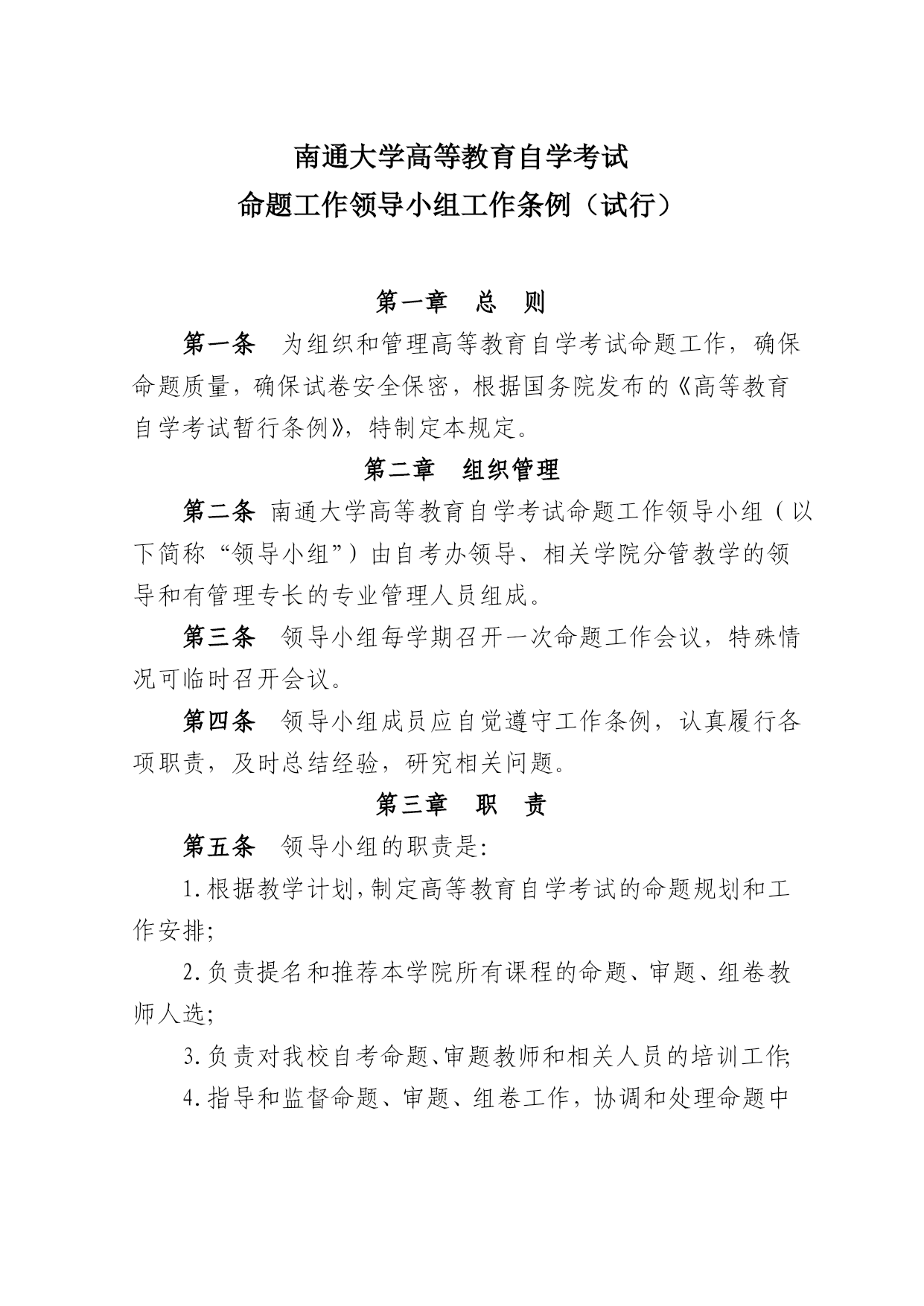 南通大学高等教育自学考试
命题工作领导小组工作条例（试行）

第一章　总　则

第一条　为组织和管理高等教育自学考试命题工作，确保命题质量，确保试卷安全保密，根据国务院发布的《高等教育自学考试暂行条例》，特制定本规定。

第二章　组织管理

第二条　南通大学高等教育自学考试命题工作领导小组（以下简称“领导小组”）由自考办领导、相关学院分管教学的领导和有管理专长的专业管理人员组成。

第三条　领导小组每学期召开一次命题工作会议，特殊情况可临时召开会议。

第四条　领导小组成员应自觉遵守工作条例，认真履行各项职责，及时总结经验，研究相关问题。

第三章　职　责

第五条　领导小组的职责是:

1.根据教学计划,制定高等教育自学考试的命题规划和工作安排;

2.负责提名和推荐本学院所有课程的命题、审题、组卷教师人选;

3.负责对我校自考命题、审题教师和相关人员的培训工作;

4.指导和监督命题、审题、组卷工作，协调和处理命题中